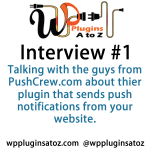 WP Plugins A to Z

Interview #1

Talking with the guys from PushCrew.com about thier plugin that sends push notifications from your website.

wppluginsatoz.com @wppluginsatoz